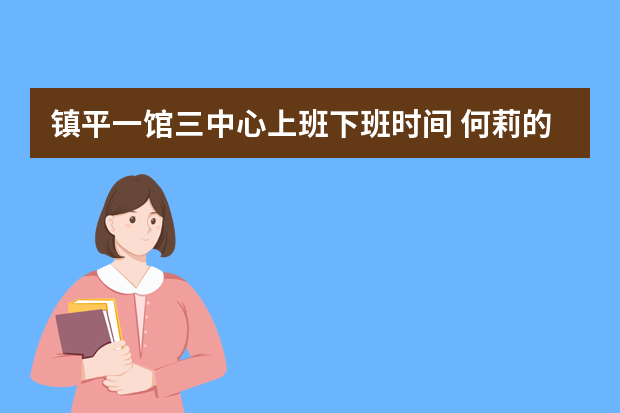 镇平一馆三中心上班下班时间 何莉的